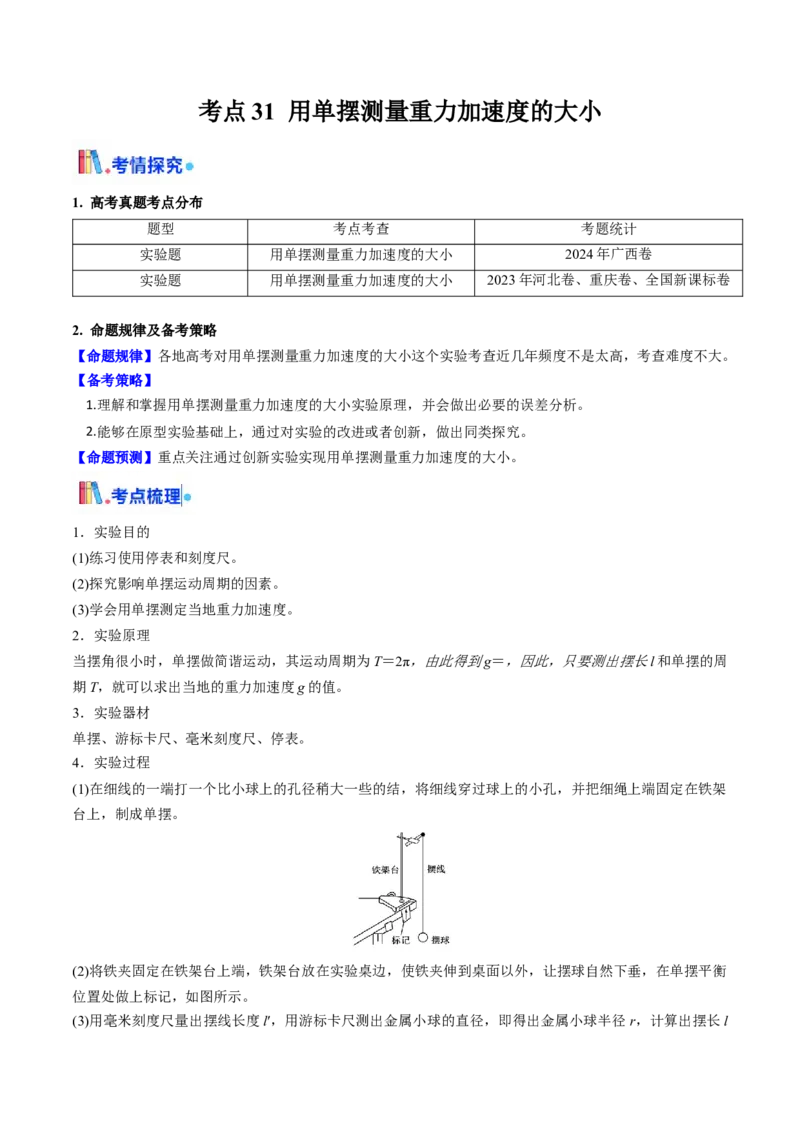 考点 31 用单摆测量重力加速度的大小

考情探究

1. 高考真题考点分布

| 题型 | 考点考查 | 考题统计 |
|---|---|---|
| 实验题 | 用单摆测量重力加速度的大小 | 2024 年广西卷 |
| 实验题 | 用单摆测量重力加速度的大小 | 2023 年河北卷、重庆卷、全国新课标卷 |

2. 命题规律及备考策略

【命题规律】各地高考对用单摆测量重力加速度的大小这个实验考查近几年频度不是太高，考查难度不大。

【备考策略】

1.理解和掌握用单摆测量重力加速度的大小实验原理，并会做出必要的误差分析。

2.能够在原型实验基础上，通过对实验的改进或者创新，做出同类探究。

【命题预测】重点关注通过创新实验实现用单摆测量重力加速度的大小。

考点梳理

1．实验目的

(1)练习使用停表和刻度尺。

(2)探究影响单摆运动周期的因素。

(3)学会用单摆测定当地重力加速度。

2．实验原理

当摆角很小时，单摆做简谐运动，其运动周期为 $T=2\pi$，由此得到 $g=$，因此，只要测出摆长 $l$ 和单摆的周期 $T$，就可以求出当地的重力加速度 $g$ 的值。

3．实验器材

单摆、游标卡尺、毫米刻度尺、停表。

4．实验过程

(1)在细线的一端打一个比小球上的孔径稍大一些的结，将细线穿过球上的小孔，并把细绳上端固定在铁架台上，制成单摆。

铁架台 摆线 标记 摆球

(2)将铁夹固定在铁架台上端，铁架台放在实验桌边，使铁夹伸到桌面以外，让摆球自然下垂，在单摆平衡位置处做上标记，如图所示。

(3)用毫米刻度尺量出摆线长度 $l'$，用游标卡尺测出金属小球的直径，即得出金属小球半径 $r$，计算出摆长 $l$